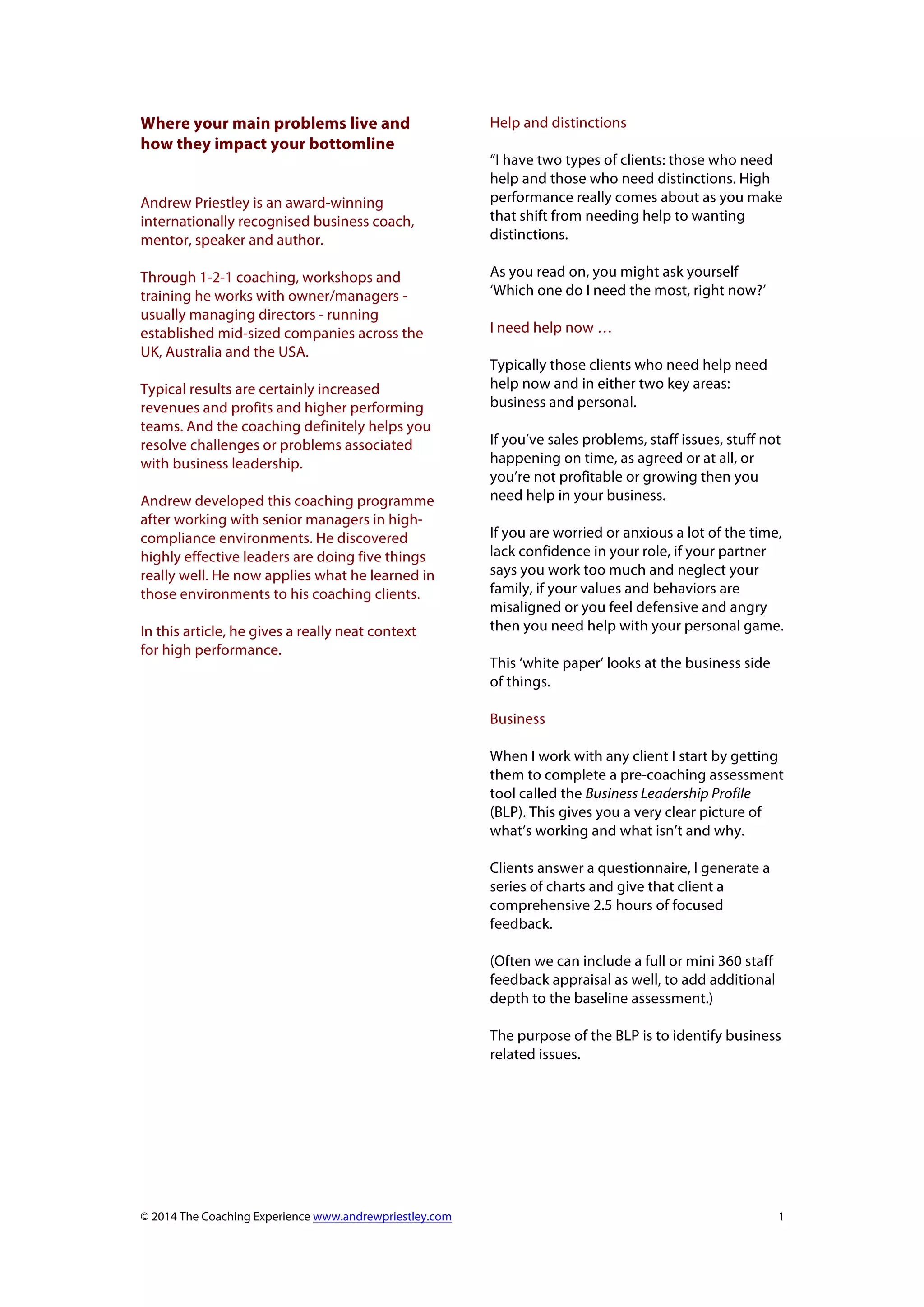 Where your main problems live and how they impact your bottomline

Andrew Priestley is an award-winning internationally recognised business coach, mentor, speaker and author.

Through 1-2-1 coaching, workshops and training he works with owner/managers - usually managing directors - running established mid-sized companies across the UK, Australia and the USA.

Typical results are certainly increased revenues and profits and higher performing teams. And the coaching definitely helps you resolve challenges or problems associated with business leadership.

Andrew developed this coaching programme after working with senior managers in high-compliance environments. He discovered highly effective leaders are doing five things really well. He now applies what he learned in those environments to his coaching clients.

In this article, he gives a really neat context for high performance.

Help and distinctions

“I have two types of clients: those who need help and those who need distinctions. High performance really comes about as you make that shift from needing help to wanting distinctions.

As you read on, you might ask yourself ‘Which one do I need the most, right now?’

I need help now …

Typically those clients who need help need help now and in either two key areas: business and personal.

If you’ve sales problems, staff issues, stuff not happening on time, as agreed or at all, or you’re not profitable or growing then you need help in your business.

If you are worried or anxious a lot of the time, lack confidence in your role, if your partner says you work too much and neglect your family, if your values and behaviors are misaligned or you feel defensive and angry then you need help with your personal game.

This ‘white paper’ looks at the business side of things.

Business

When I work with any client I start by getting them to complete a pre-coaching assessment tool called the Business Leadership Profile (BLP). This gives you a very clear picture of what’s working and what isn’t and why.

Clients answer a questionnaire, I generate a series of charts and give that client a comprehensive 2.5 hours of focused feedback.

(Often we can include a full or mini 360 staff feedback appraisal as well, to add additional depth to the baseline assessment.)

The purpose of the BLP is to identify business related issues.

© 2014 The Coaching Experience www.andrewpriestley.com

1